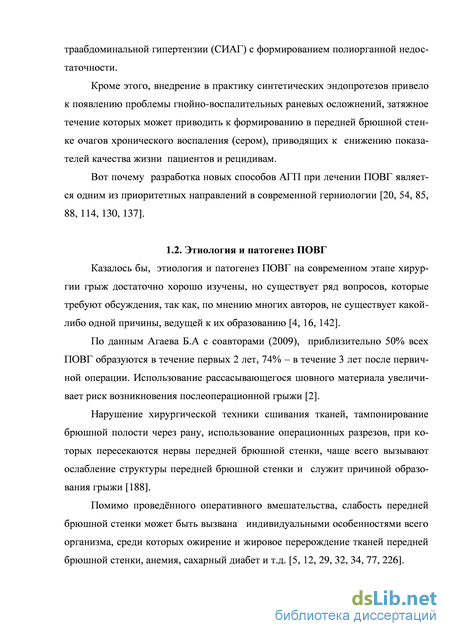 траабдоминальной гипертензии (СИАГ) с формированием полиорганной недостаточности.

Кроме этого, внедрение в практику синтетических эндопротезов привело к появлению проблемы гнойно-воспалительных раневых осложнений, затяжное течение которых может приводить к формированию в передней брюшной стенке очагов хронического воспаления (сером), приводящих к снижению показателей качества жизни пациентов и рецидивам.

Вот почему разработка новых способов АГП при лечении ПОВГ является одним из приоритетных направлений в современной герниологии [20, 54, 85, 88, 114, 130, 137].

1.2. Этиология и патогенез ПОВГ

Казалось бы, этиология и патогенез ПОВГ на современном этапе хирургии грыж достаточно хорошо изучены, но существует ряд вопросов, которые требуют обсуждения, так как, по мнению многих авторов, не существует какой-либо одной причины, ведущей к их образованию [4, 16, 142].

По данным Агаева Б.А с соавторами (2009), приблизительно 50% всех ПОВГ образуются в течение первых 2 лет, 74% – в течение 3 лет после первичной операции. Использование рассасывающегося шовного материала увеличивает риск возникновения послеоперационной грыжи [2].

Нарушение хирургической техники сшивания тканей, тампонирование брюшной полости через рану, использование операционных разрезов, при которых пересекаются нервы передней брюшной стенки, чаще всего вызывают ослабление структуры передней брюшной стенки и служит причиной образования грыжи [188].

Помимо проведённого оперативного вмешательства, слабость передней брюшной стенки может быть вызвана индивидуальными особенностями всего организма, среди которых ожирение и жировое перерождение тканей передней брюшной стенки, анемия, сахарный диабет и т.д. [5, 12, 29, 32, 34, 77, 226].

dsLib.net
библиотека диссертаций